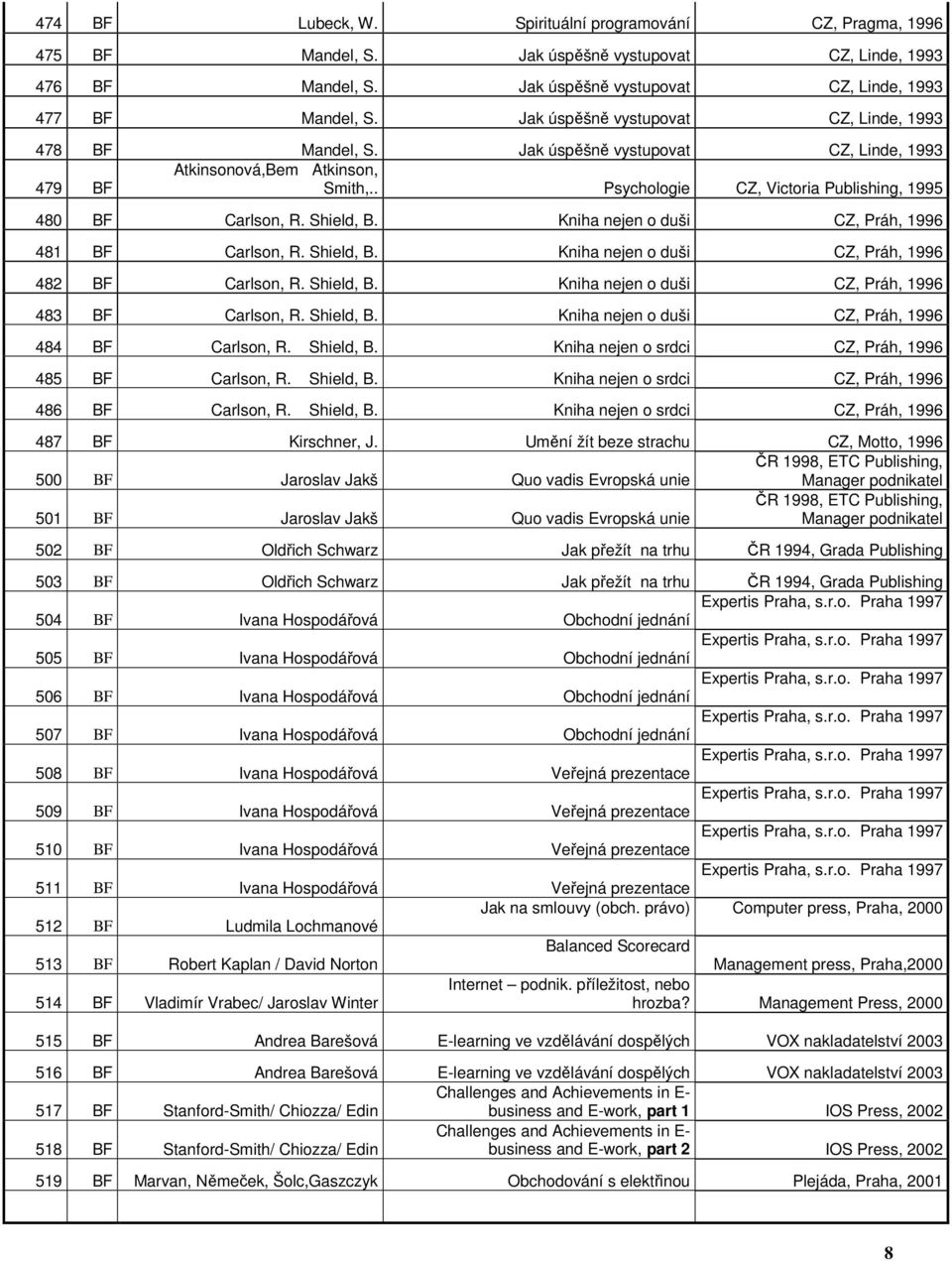 | 474 | BF | Lubeck, W. | Spirituální programování | CZ, Pragma, 1996 |
|---|---|---|---|---|
| 475 | BF | Mandel, S. | Jak úspěšně vystupovat | CZ, Linde, 1993 |
| 476 | BF | Mandel, S. | Jak úspěšně vystupovat | CZ, Linde, 1993 |
| 477 | BF | Mandel, S. | Jak úspěšně vystupovat | CZ, Linde, 1993 |
| 478 | BF | Mandel, S. | Jak úspěšně vystupovat | CZ, Linde, 1993 |
| 479 | BF | Atkinsonová,Bem Atkinson, Smith,. | Psychologie | CZ, Victoria Publishing, 1995 |
| 480 | BF | Carlson, R. Shield, B. | Kniha nejen o duši | CZ, Práh, 1996 |
| 481 | BF | Carlson, R. Shield, B. | Kniha nejen o duši | CZ, Práh, 1996 |
| 482 | BF | Carlson, R. Shield, B. | Kniha nejen o duši | CZ, Práh, 1996 |
| 483 | BF | Carlson, R. Shield, B. | Kniha nejen o duši | CZ, Práh, 1996 |
| 484 | BF | Carlson, R. Shield, B. | Kniha nejen o srdci | CZ, Práh, 1996 |
| 485 | BF | Carlson, R. Shield, B. | Kniha nejen o srdci | CZ, Práh, 1996 |
| 486 | BF | Carlson, R. Shield, B. | Kniha nejen o srdci | CZ, Práh, 1996 |
| 487 | BF | Kirschner, J. | Umění žít beze strachu | CZ, Motto, 1996 |
| 500 | BF | Jaroslav Jakš | Quo vadis Evropská unie | ČR 1998, ETC Publishing, Manager podnikatel |
| 501 | BF | Jaroslav Jakš | Quo vadis Evropská unie | ČR 1998, ETC Publishing, Manager podnikatel |
| 502 | BF | Oldřich Schwarz | Jak přežít na trhu | ČR 1994, Grada Publishing |
| 503 | BF | Oldřich Schwarz | Jak přežít na trhu | ČR 1994, Grada Publishing |
| 504 | BF | Ivana Hospodářová | Obchodní jednání | Expertis Praha, s.r.o. Praha 1997 |
| 505 | BF | Ivana Hospodářová | Obchodní jednání | Expertis Praha, s.r.o. Praha 1997 |
| 506 | BF | Ivana Hospodářová | Obchodní jednání | Expertis Praha, s.r.o. Praha 1997 |
| 507 | BF | Ivana Hospodářová | Obchodní jednání | Expertis Praha, s.r.o. Praha 1997 |
| 508 | BF | Ivana Hospodářová | Veřejná prezentace | Expertis Praha, s.r.o. Praha 1997 |
| 509 | BF | Ivana Hospodářová | Veřejná prezentace | Expertis Praha, s.r.o. Praha 1997 |
| 510 | BF | Ivana Hospodářová | Veřejná prezentace | Expertis Praha, s.r.o. Praha 1997 |
| 511 | BF | Ivana Hospodářová | Veřejná prezentace | Expertis Praha, s.r.o. Praha 1997 |
| 512 | BF | Ludmila Lochmanové | Jak na smlouvy (obch. právo) | Computer press, Praha, 2000 |
| 513 | BF | Robert Kaplan / David Norton | Balanced Scorecard | Management press, Praha,2000 |
| 514 | BF | Vladimír Vrabec/ Jaroslav Winter | Internet – podnik. příležitost, nebo hrozba? | Management Press, 2000 |
| 515 | BF | Andrea Barešová | E-learning ve vzdělávání dospělých | VOX nakladatelství 2003 |
| 516 | BF | Andrea Barešová | E-learning ve vzdělávání dospělých | VOX nakladatelství 2003 |
| 517 | BF | Stanford-Smith/ Chiozza/ Edin | Challenges and Achievements in E-business and E-work, part 1 | IOS Press, 2002 |
| 518 | BF | Stanford-Smith/ Chiozza/ Edin | Challenges and Achievements in E-business and E-work, part 2 | IOS Press, 2002 |
| 519 | BF | Marvan, Němeček, Šolc,Gaszczyk | Obchodování s elektřinou | Plejáda, Praha, 2001 |

8